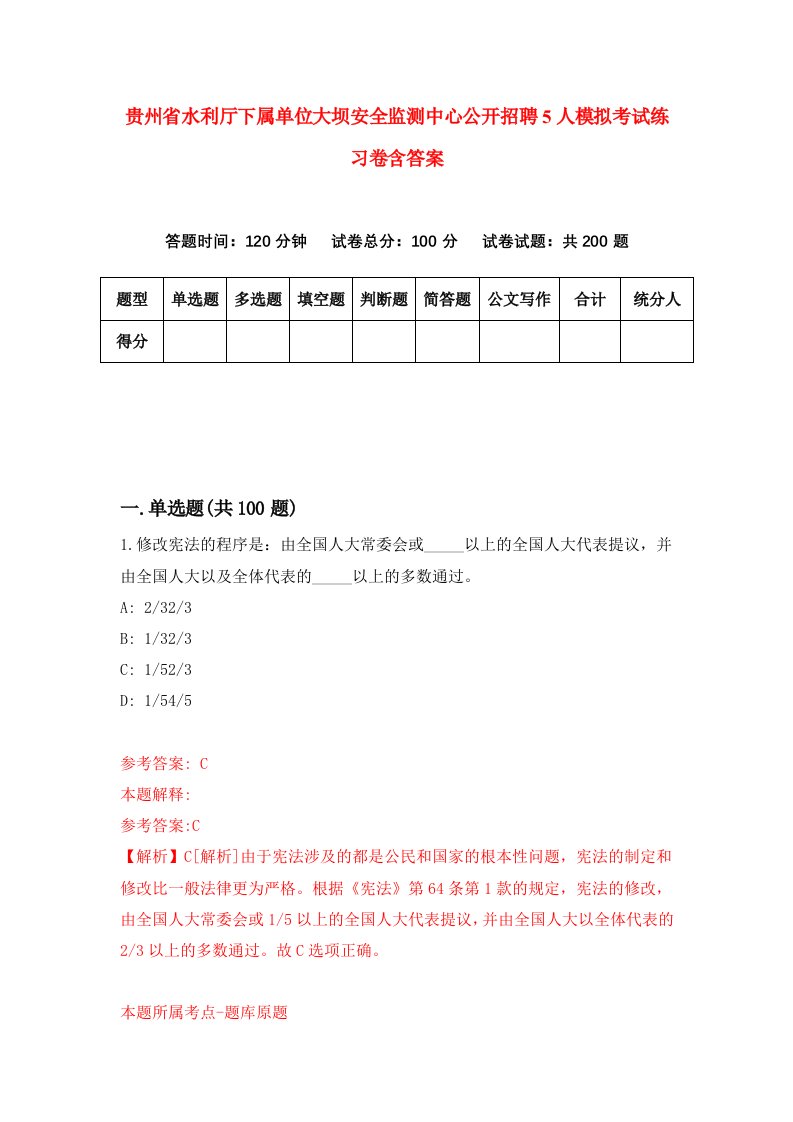 贵州省水利厅下属单位大坝安全监测中心公开招聘5人模拟考试练习卷含答案

答题时间：120分钟　试卷总分：100分　试卷试题：共200题

| 题型 | 单选题 | 多选题 | 填空题 | 判断题 | 简答题 | 公文写作 | 合计 | 统分人 |
|---|---|---|---|---|---|---|---|---|
| 得分 | | | | | | | | |

一.单选题(共100题)

1.修改宪法的程序是：由全国人大常委会或_____以上的全国人大代表提议，并由全国人大以及全体代表的_____以上的多数通过。

A: 2/32/3

B: 1/32/3

C: 1/52/3

D: 1/54/5

参考答案: C

本题解释:

参考答案:C

【解析】C[解析]由于宪法涉及的都是公民和国家的根本性问题，宪法的制定和修改比一般法律更为严格。根据《宪法》第64条第1款的规定，宪法的修改，由全国人大常委会或1/5以上的全国人大代表提议，并由全国人大以全体代表的2/3以上的多数通过。故C选项正确。

本题所属考点-题库原题